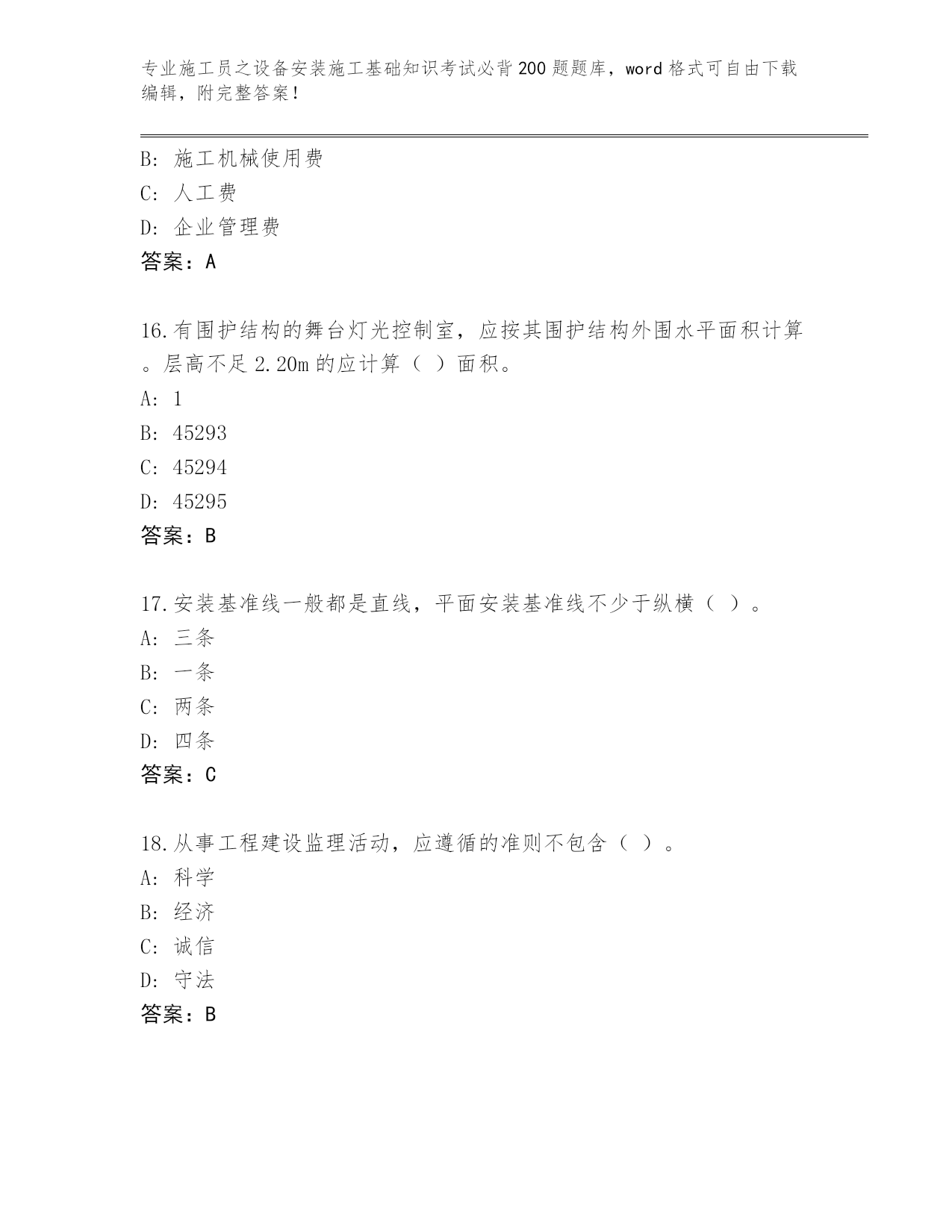 专业施工员之设备安装施工基础知识考试必背200题题库，word格式可自由下载编辑，附完整答案！

B: 施工机械使用费
C: 人工费
D: 企业管理费
答案：A

16.有围护结构的舞台灯光控制室，应按其围护结构外围水平面积计算。层高不足2.20m的应计算（ ）面积。
A: 1
B: 45293
C: 45294
D: 45295
答案：B

17.安装基准线一般都是直线，平面安装基准线不少于纵横（ ）。
A: 三条
B: 一条
C: 两条
D: 四条
答案：C

18.从事工程建设监理活动，应遵循的准则不包含（ ）。
A: 科学
B: 经济
C: 诚信
D: 守法
答案：B